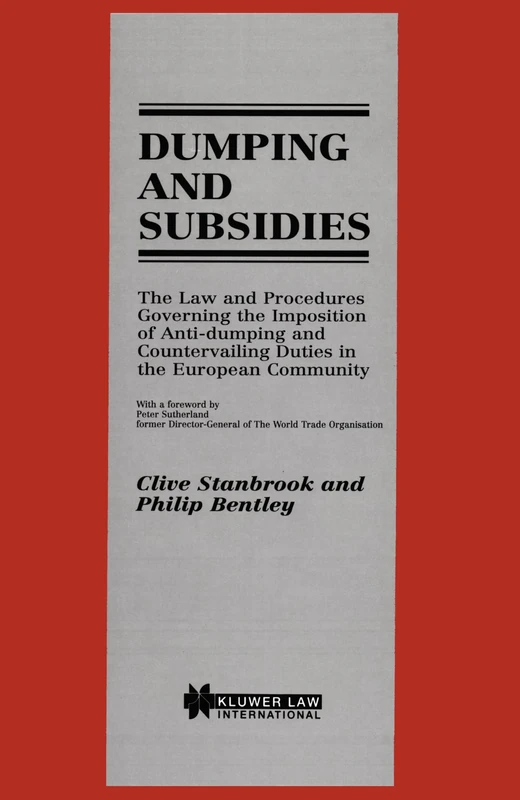 DUMPING AND SUBSIDIES

The Law and Procedures Governing the Imposition of Anti-dumping and Countervailing Duties in the European Community

With a foreword by
Peter Sutherland
former Director-General of The World Trade Organisation

Clive Stanbrook and Philip Bentley

KLUWER LAW INTERNATIONAL